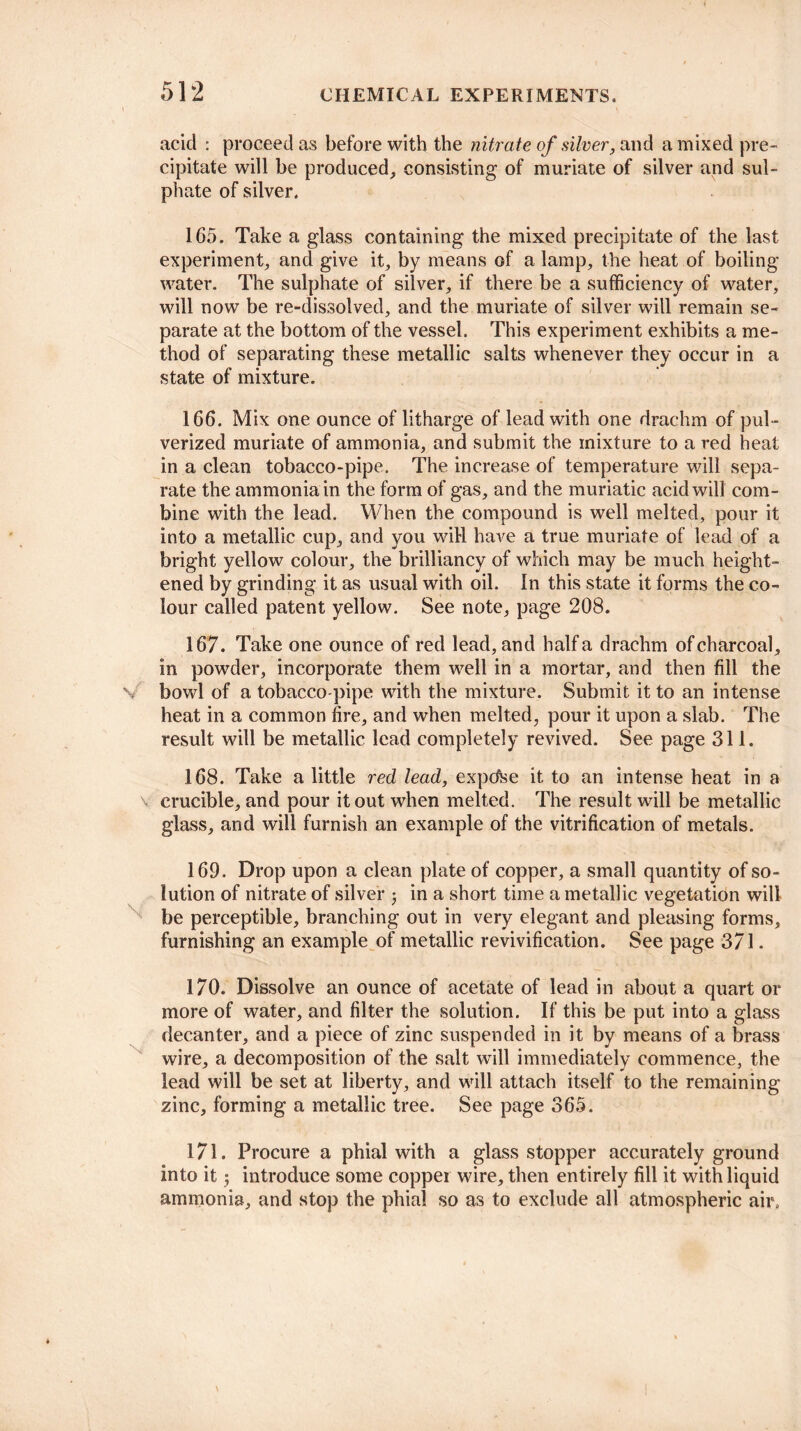 512 CHEMICAL EXPERIMENTS.

acid : proceed as before with the nitrate of silver, and a mixed precipitate will be produced, consisting of muriate of silver and sulphate of silver.

165. Take a glass containing the mixed precipitate of the last experiment, and give it, by means of a lamp, the heat of boiling water. The sulphate of silver, if there be a sufficiency of water, will now be re-dissolved, and the muriate of silver will remain separate at the bottom of the vessel. This experiment exhibits a method of separating these metallic salts whenever they occur in a state of mixture.

166. Mix one ounce of litharge of lead with one drachm of pulverized muriate of ammonia, and submit the mixture to a red heat in a clean tobacco-pipe. The increase of temperature will separate the ammonia in the form of gas, and the muriatic acid will combine with the lead. When the compound is well melted, pour it into a metallic cup, and you will have a true muriate of lead of a bright yellow colour, the brilliancy of which may be much heightened by grinding it as usual with oil. In this state it forms the colour called patent yellow. See note, page 208.

167. Take one ounce of red lead, and half a drachm of charcoal, in powder, incorporate them well in a mortar, and then fill the bowl of a tobacco-pipe with the mixture. Submit it to an intense heat in a common fire, and when melted, pour it upon a slab. The result will be metallic lead completely revived. See page 311.

168. Take a little red lead, expose it to an intense heat in a crucible, and pour it out when melted. The result will be metallic glass, and will furnish an example of the vitrification of metals.

169. Drop upon a clean plate of copper, a small quantity of solution of nitrate of silver ; in a short time a metallic vegetation will be perceptible, branching out in very elegant and pleasing forms, furnishing an example of metallic revivification. See page 371.

170. Dissolve an ounce of acetate of lead in about a quart or more of water, and filter the solution. If this be put into a glass decanter, and a piece of zinc suspended in it by means of a brass wire, a decomposition of the salt will immediately commence, the lead will be set at liberty, and will attach itself to the remaining zinc, forming a metallic tree. See page 365.

171. Procure a phial with a glass stopper accurately ground into it ; introduce some copper wire, then entirely fill it with liquid ammonia, and stop the phial so as to exclude all atmospheric air.